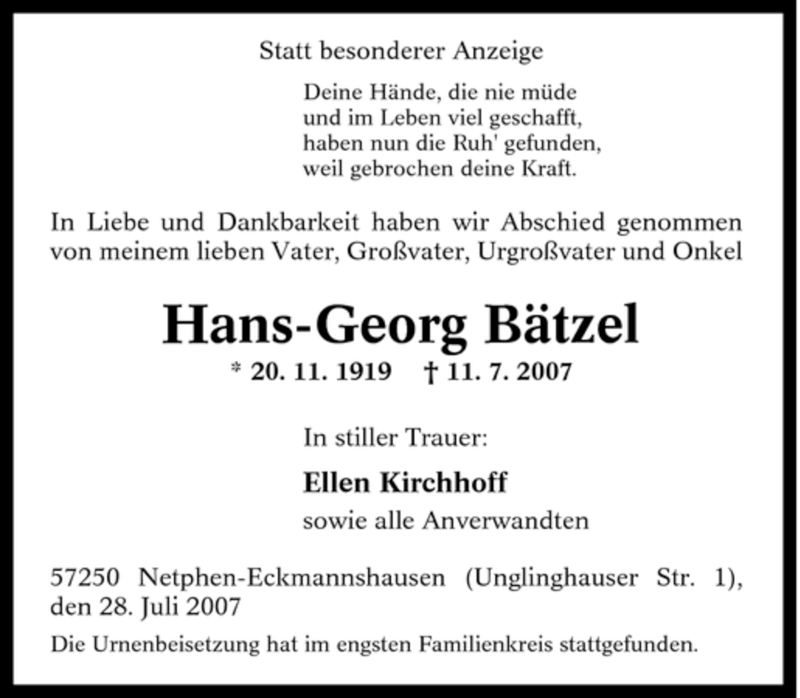 Statt besonderer Anzeige

Deine Hände, die nie müde
und im Leben viel geschafft,
haben nun die Ruh' gefunden,
weil gebrochen deine Kraft.

In Liebe und Dankbarkeit haben wir Abschied genommen von meinem lieben Vater, Großvater, Urgroßvater und Onkel

Hans-Georg Bätzel

* 20. 11. 1919 † 11. 7. 2007

In stiller Trauer:

Ellen Kirchhoff
sowie alle Anverwandten

57250 Netphen-Eckmannshausen (Unglinghauser Str. 1), den 28. Juli 2007

Die Urnenbeisetzung hat im engsten Familienkreis stattgefunden.